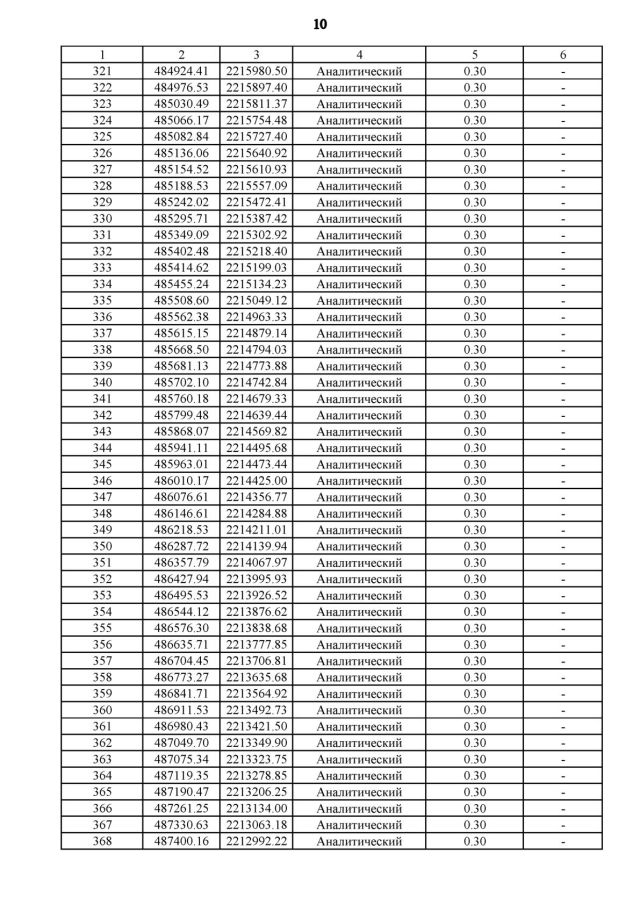 10

| 1 | 2 | 3 | 4 | 5 | 6 |
|---|---|---|---|---|---|
| 321 | 484924.41 | 2215980.50 | Аналитический | 0.30 | - |
| 322 | 484976.53 | 2215897.40 | Аналитический | 0.30 | - |
| 323 | 485030.49 | 2215811.37 | Аналитический | 0.30 | - |
| 324 | 485066.17 | 2215754.48 | Аналитический | 0.30 | - |
| 325 | 485082.84 | 2215727.40 | Аналитический | 0.30 | - |
| 326 | 485136.06 | 2215640.92 | Аналитический | 0.30 | - |
| 327 | 485154.52 | 2215610.93 | Аналитический | 0.30 | - |
| 328 | 485188.53 | 2215557.09 | Аналитический | 0.30 | - |
| 329 | 485242.02 | 2215472.41 | Аналитический | 0.30 | - |
| 330 | 485295.71 | 2215387.42 | Аналитический | 0.30 | - |
| 331 | 485349.09 | 2215302.92 | Аналитический | 0.30 | - |
| 332 | 485402.48 | 2215218.40 | Аналитический | 0.30 | - |
| 333 | 485414.62 | 2215199.03 | Аналитический | 0.30 | - |
| 334 | 485455.24 | 2215134.23 | Аналитический | 0.30 | - |
| 335 | 485508.60 | 2215049.12 | Аналитический | 0.30 | - |
| 336 | 485562.38 | 2214963.33 | Аналитический | 0.30 | - |
| 337 | 485615.15 | 2214879.14 | Аналитический | 0.30 | - |
| 338 | 485668.50 | 2214794.03 | Аналитический | 0.30 | - |
| 339 | 485681.13 | 2214773.88 | Аналитический | 0.30 | - |
| 340 | 485702.10 | 2214742.84 | Аналитический | 0.30 | - |
| 341 | 485760.18 | 2214679.33 | Аналитический | 0.30 | - |
| 342 | 485799.48 | 2214639.44 | Аналитический | 0.30 | - |
| 343 | 485868.07 | 2214569.82 | Аналитический | 0.30 | - |
| 344 | 485941.11 | 2214495.68 | Аналитический | 0.30 | - |
| 345 | 485963.01 | 2214473.44 | Аналитический | 0.30 | - |
| 346 | 486010.17 | 2214425.00 | Аналитический | 0.30 | - |
| 347 | 486076.61 | 2214356.77 | Аналитический | 0.30 | - |
| 348 | 486146.61 | 2214284.88 | Аналитический | 0.30 | - |
| 349 | 486218.53 | 2214211.01 | Аналитический | 0.30 | - |
| 350 | 486287.72 | 2214139.94 | Аналитический | 0.30 | - |
| 351 | 486357.79 | 2214067.97 | Аналитический | 0.30 | - |
| 352 | 486427.94 | 2213995.93 | Аналитический | 0.30 | - |
| 353 | 486495.53 | 2213926.52 | Аналитический | 0.30 | - |
| 354 | 486544.12 | 2213876.62 | Аналитический | 0.30 | - |
| 355 | 486576.30 | 2213838.68 | Аналитический | 0.30 | - |
| 356 | 486635.71 | 2213777.85 | Аналитический | 0.30 | - |
| 357 | 486704.45 | 2213706.81 | Аналитический | 0.30 | - |
| 358 | 486773.27 | 2213635.68 | Аналитический | 0.30 | - |
| 359 | 486841.71 | 2213564.92 | Аналитический | 0.30 | - |
| 360 | 486911.53 | 2213492.73 | Аналитический | 0.30 | - |
| 361 | 486980.43 | 2213421.50 | Аналитический | 0.30 | - |
| 362 | 487049.70 | 2213349.90 | Аналитический | 0.30 | - |
| 363 | 487075.34 | 2213323.75 | Аналитический | 0.30 | - |
| 364 | 487119.35 | 2213278.85 | Аналитический | 0.30 | - |
| 365 | 487190.47 | 2213206.25 | Аналитический | 0.30 | - |
| 366 | 487261.25 | 2213134.00 | Аналитический | 0.30 | - |
| 367 | 487330.63 | 2213063.18 | Аналитический | 0.30 | - |
| 368 | 487400.16 | 2212992.22 | Аналитический | 0.30 | - |